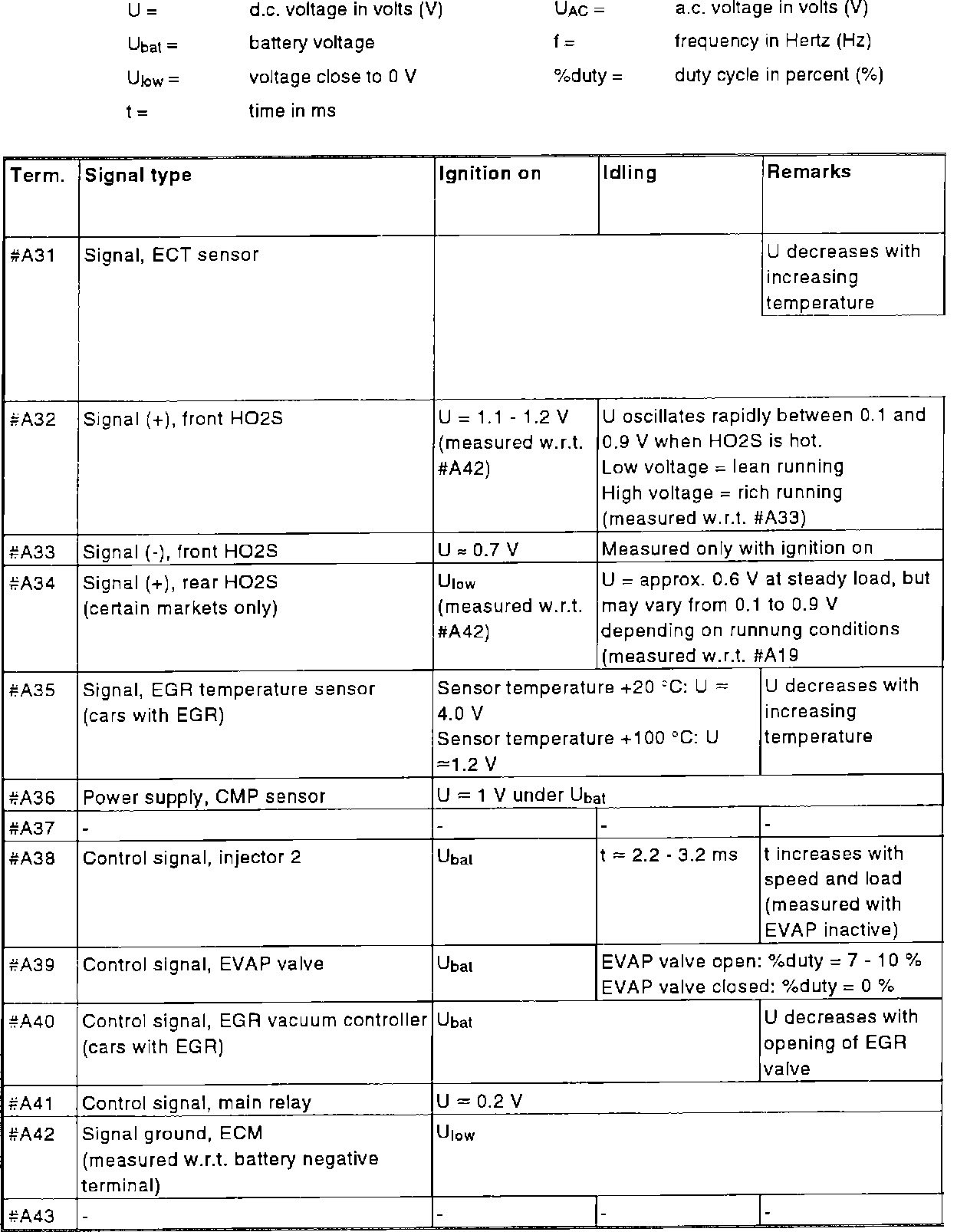 U = d.c. voltage in volts (V)
$U_{bat}$ = battery voltage
$U_{low}$ = voltage close to 0 V
t = time in ms

$U_{AC}$ = a.c. voltage in volts (V)
f = frequency in Hertz (Hz)
%duty = duty cycle in percent (%)

| Term. | Signal type | Ignition on | Idling | Remarks |
|---|---|---|---|---|
| #A31 | Signal, ECT sensor | | | U decreases with increasing temperature |
| #A32 | Signal (+), front HO2S | U = 1.1 - 1.2 V (measured w.r.t. #A42) | U oscillates rapidly between 0.1 and 0.9 V when HO2S is hot. Low voltage = lean running High voltage = rich running (measured w.r.t. #A33) | |
| #A33 | Signal (-), front HO2S | U ≈ 0.7 V | Measured only with ignition on | |
| #A34 | Signal (+), rear HO2S (certain markets only) | $U_{low}$ (measured w.r.t. #A42) | U = approx. 0.6 V at steady load, but may vary from 0.1 to 0.9 V depending on runnung conditions (measured w.r.t. #A19 | |
| #A35 | Signal, EGR temperature sensor (cars with EGR) | Sensor temperature +20 °C: U ≈ 4.0 V Sensor temperature +100 °C: U ≈1.2 V | | U decreases with increasing temperature |
| #A36 | Power supply, CMP sensor | U = 1 V under $U_{bat}$ | | |
| #A37 | - | - | - | - |
| #A38 | Control signal, injector 2 | $U_{bat}$ | t ≈ 2.2 - 3.2 ms | t increases with speed and load (measured with EVAP inactive) |
| #A39 | Control signal, EVAP valve | $U_{bat}$ | EVAP valve open: %duty = 7 - 10 % EVAP valve closed: %duty = 0 % | |
| #A40 | Control signal, EGR vacuum controller (cars with EGR) | $U_{bat}$ | | U decreases with opening of EGR valve |
| #A41 | Control signal, main relay | U = 0.2 V | | |
| #A42 | Signal ground, ECM (measured w.r.t. battery negative terminal) | $U_{low}$ | | |
| #A43 | - | - | - | - |